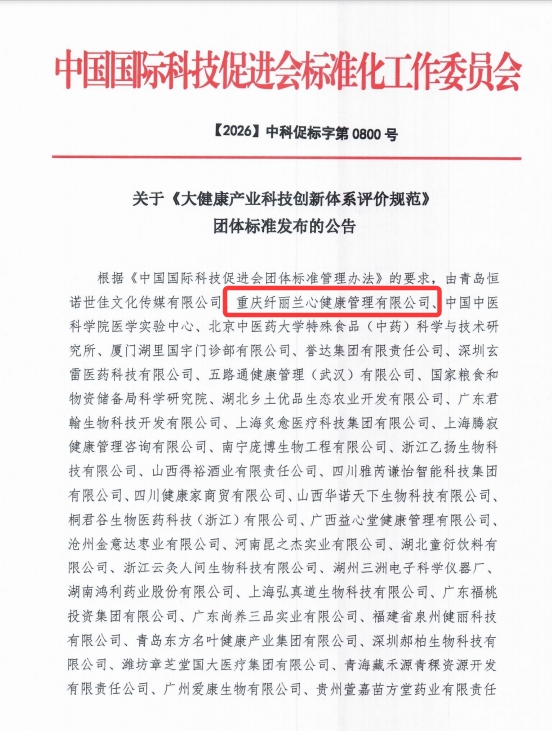 中国国际科技促进会标准化工作委员会

【2026】中科促标字第 0800 号

关于《大健康产业科技创新体系评价规范》
团体标准发布的公告

根据《中国国际科技促进会团体标准管理办法》的要求，由青岛恒诺世佳文化传媒有限公司、重庆纤丽兰心健康管理有限公司、中国中医科学院医学实验中心、北京中医药大学特殊食品（中药）科学与技术研究所、厦门湖里国宇门诊部有限公司、誉达集团有限责任公司、深圳玄雷医药科技有限公司、五路通健康管理（武汉）有限公司、国家粮食和物资储备局科学研究院、湖北乡土优品生态农业开发有限公司、广东君翰生物科技开发有限公司、上海炙愈医疗科技集团有限公司、上海腾寂健康管理咨询有限公司、南宁庞博生物工程有限公司、浙江乙扬生物科技有限公司、山西得裕酒业有限责任公司、四川雅芮谦怡智能科技集团有限公司、四川健康家商贸有限公司、山西华诺天下生物科技有限公司、桐君谷生物医药科技（浙江）有限公司、广西益心堂健康管理有限公司、沧州金意达枣业有限公司、河南昆之杰实业有限公司、湖北童衍饮料有限公司、浙江云灸人间生物科技有限公司、湖州三洲电子科学仪器厂、湖南鸿利药业股份有限公司、上海弘真道生物科技有限公司、广东福桃投资集团有限公司、广东尚养三品实业有限公司、福建省泉州健丽科技有限公司、青岛东方名叶健康产业集团有限公司、深圳郝柏生物科技有限公司、潍坊章芝堂国大医疗集团有限公司、青海藏禾源青稞资源开发有限责任公司、广州爱康生物有限公司、贵州萱嘉苗方堂药业有限责任